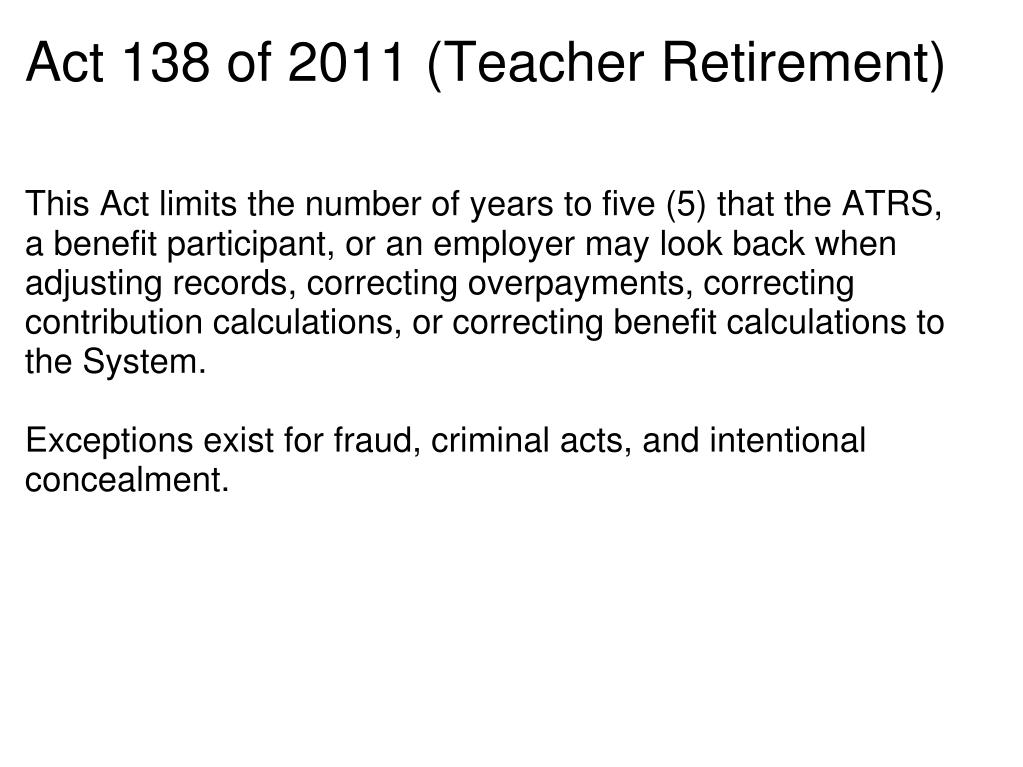 Act 138 of 2011 (Teacher Retirement)

This Act limits the number of years to five (5) that the ATRS, a benefit participant, or an employer may look back when adjusting records, correcting overpayments, correcting contribution calculations, or correcting benefit calculations to the System.

Exceptions exist for fraud, criminal acts, and intentional concealment.